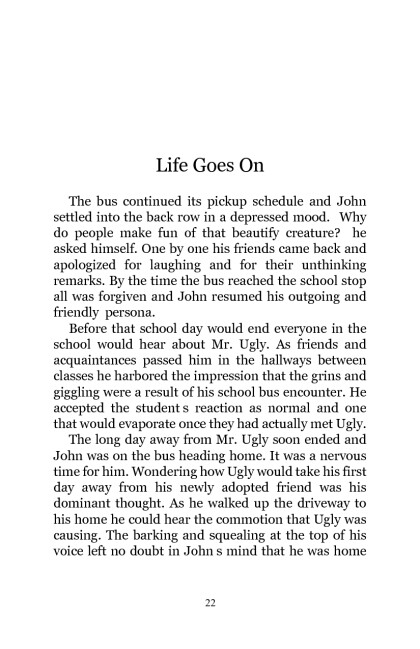 Life Goes On

The bus continued its pickup schedule and John settled into the back row in a depressed mood. Why do people make fun of that beautify creature? he asked himself. One by one his friends came back and apologized for laughing and for their unthinking remarks. By the time the bus reached the school stop all was forgiven and John resumed his outgoing and friendly persona.

Before that school day would end everyone in the school would hear about Mr. Ugly. As friends and acquaintances passed him in the hallways between classes he harbored the impression that the grins and giggling were a result of his school bus encounter. He accepted the student s reaction as normal and one that would evaporate once they had actually met Ugly.

The long day away from Mr. Ugly soon ended and John was on the bus heading home. It was a nervous time for him. Wondering how Ugly would take his first day away from his newly adopted friend was his dominant thought. As he walked up the driveway to his home he could hear the commotion that Ugly was causing. The barking and squealing at the top of his voice left no doubt in John s mind that he was home

22